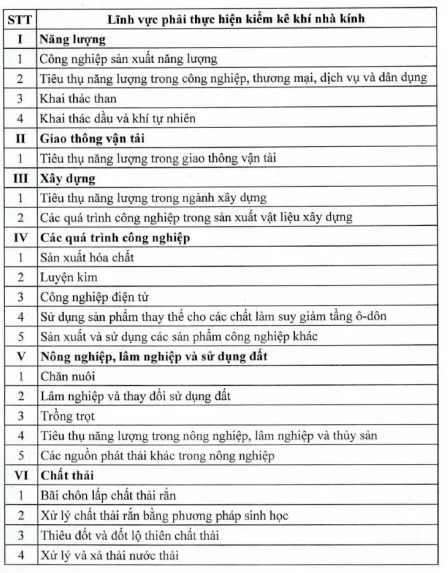 | STT | Lĩnh vực phải thực hiện kiểm kê khí nhà kính |
|---|---|
| I | Năng lượng |
| 1 | Công nghiệp sản xuất năng lượng |
| 2 | Tiêu thụ năng lượng trong công nghiệp, thương mại, dịch vụ và dân dụng |
| 3 | Khai thác than |
| 4 | Khai thác dầu và khí tự nhiên |
| II | Giao thông vận tải |
| 1 | Tiêu thụ năng lượng trong giao thông vận tải |
| III | Xây dựng |
| 1 | Tiêu thụ năng lượng trong ngành xây dựng |
| 2 | Các quá trình công nghiệp trong sản xuất vật liệu xây dựng |
| IV | Các quá trình công nghiệp |
| 1 | Sản xuất hóa chất |
| 2 | Luyện kim |
| 3 | Công nghiệp điện tử |
| 4 | Sử dụng sản phẩm thay thế cho các chất làm suy giảm tầng ô-dôn |
| 5 | Sản xuất và sử dụng các sản phẩm công nghiệp khác |
| V | Nông nghiệp, lâm nghiệp và sử dụng đất |
| 1 | Chăn nuôi |
| 2 | Lâm nghiệp và thay đổi sử dụng đất |
| 3 | Trồng trọt |
| 4 | Tiêu thụ năng lượng trong nông nghiệp, lâm nghiệp và thủy sản |
| 5 | Các nguồn phát thải khác trong nông nghiệp |
| VI | Chất thải |
| 1 | Bãi chôn lấp chất thải rắn |
| 2 | Xử lý chất thải rắn bằng phương pháp sinh học |
| 3 | Thiêu đốt và đốt lộ thiên chất thải |
| 4 | Xử lý và xả thải nước thải |